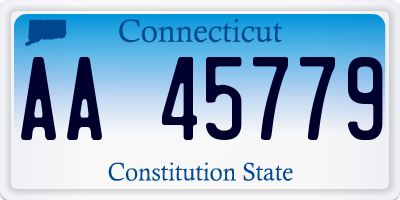 Connecticut

AA 45779

Constitution State